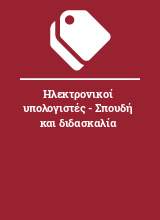 Ηλεκτρονικοί υπολογιστές - Σπουδή και διδασκαλία